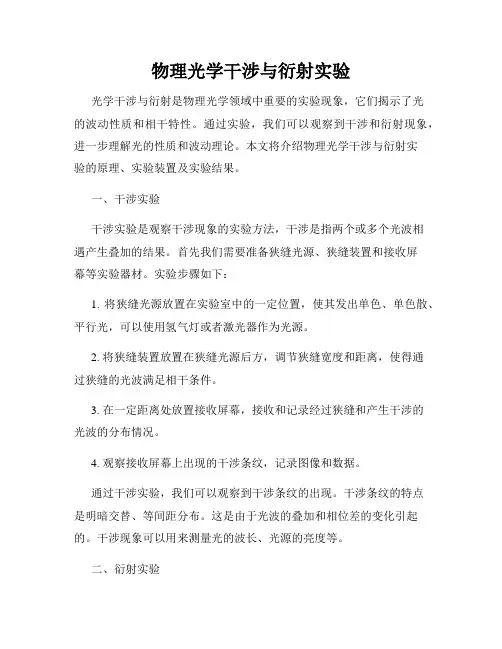 物理光学干涉与衍射实验

光学干涉与衍射是物理光学领域中重要的实验现象，它们揭示了光的波动性质和相干特性。通过实验，我们可以观察到干涉和衍射现象，进一步理解光的性质和波动理论。本文将介绍物理光学干涉与衍射实验的原理、实验装置及实验结果。

一、干涉实验

干涉实验是观察干涉现象的实验方法，干涉是指两个或多个光波相遇产生叠加的结果。首先我们需要准备狭缝光源、狭缝装置和接收屏幕等实验器材。实验步骤如下：

1. 将狭缝光源放置在实验室中的一定位置，使其发出单色、单色散、平行光，可以使用氢气灯或者激光器作为光源。

2. 将狭缝装置放置在狭缝光源后方，调节狭缝宽度和距离，使得通过狭缝的光波满足相干条件。

3. 在一定距离处放置接收屏幕，接收和记录经过狭缝和产生干涉的光波的分布情况。

4. 观察接收屏幕上出现的干涉条纹，记录图像和数据。

通过干涉实验，我们可以观察到干涉条纹的出现。干涉条纹的特点是明暗交替、等间距分布。这是由于光波的叠加和相位差的变化引起的。干涉现象可以用来测量光的波长、光源的亮度等。

二、衍射实验